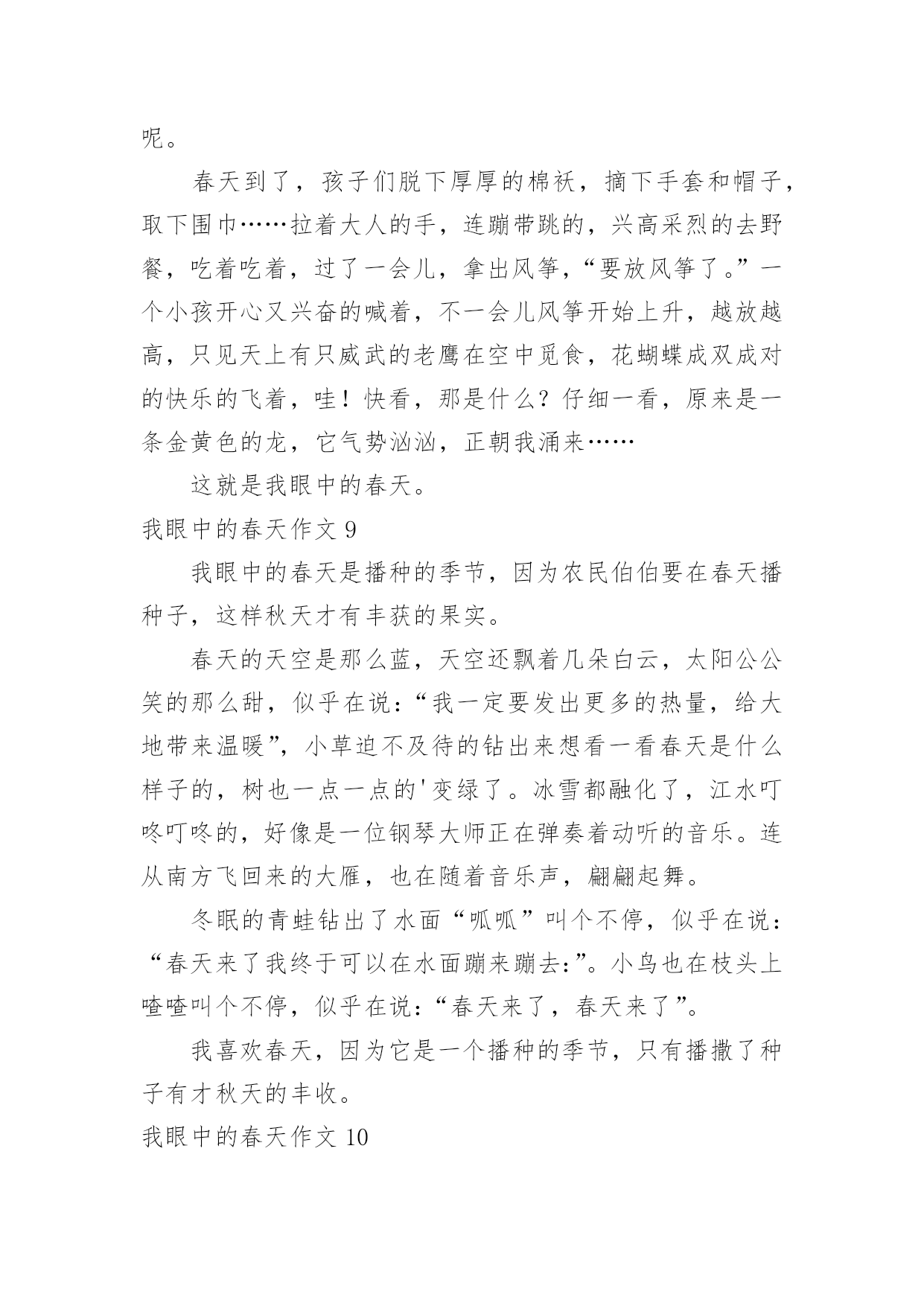 呢。

春天到了，孩子们脱下厚厚的棉袄，摘下手套和帽子，取下围巾……拉着大人的手，连蹦带跳的，兴高采烈的去野餐，吃着吃着，过了一会儿，拿出风筝，“要放风筝了。”一个小孩开心又兴奋的喊着，不一会儿风筝开始上升，越放越高，只见天上有只威武的老鹰在空中觅食，花蝴蝶成双成对的快乐的飞着，哇！快看，那是什么？仔细一看，原来是一条金黄色的龙，它气势汹汹，正朝我涌来……

这就是我眼中的春天。

我眼中的春天作文 9

我眼中的春天是播种的季节，因为农民伯伯要在春天播种子，这样秋天才有丰获的果实。

春天的天空是那么蓝，天空还飘着几朵白云，太阳公公笑的那么甜，似乎在说：“我一定要发出更多的热量，给大地带来温暖”，小草迫不及待的钻出来想看一看春天是什么样子的，树也一点一点的'变绿了。冰雪都融化了，江水叮咚叮咚的，好像是一位钢琴大师正在弹奏着动听的音乐。连从南方飞回来的大雁，也在随着音乐声，翩翩起舞。

冬眠的青蛙钻出了水面“呱呱”叫个不停，似乎在说：“春天来了我终于可以在水面蹦来蹦去:”。小鸟也在枝头上喳喳叫个不停，似乎在说：“春天来了，春天来了”。

我喜欢春天，因为它是一个播种的季节，只有播撒了种子有才秋天的丰收。

我眼中的春天作文 10